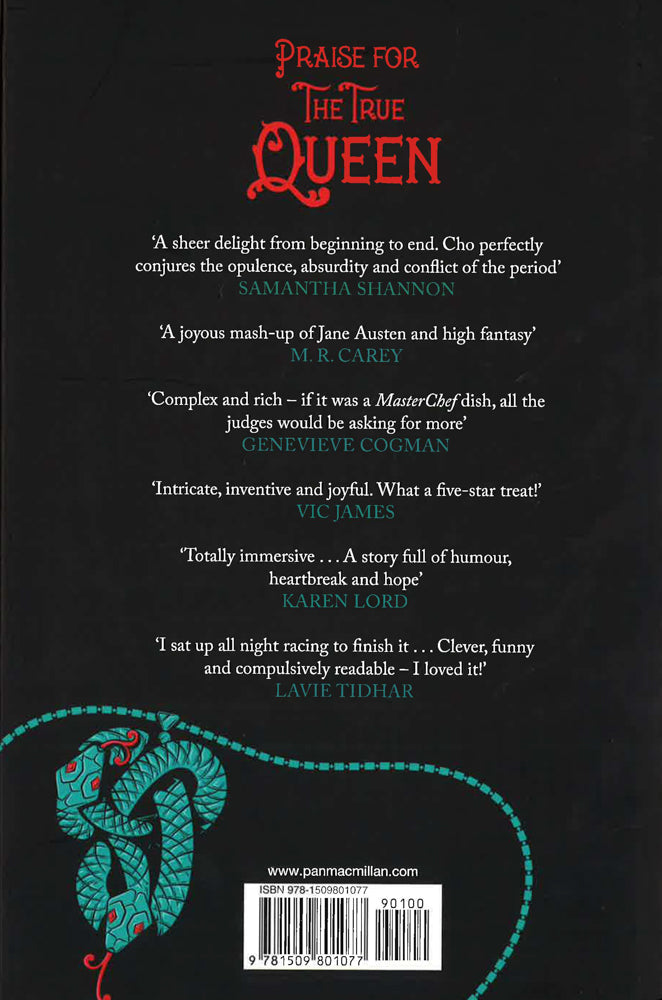 PRAISE FOR
THE TRUE
QUEEN

'A sheer delight from beginning to end. Cho perfectly conjures the opulence, absurdity and conflict of the period'
SAMANTHA SHANNON

'A joyous mash-up of Jane Austen and high fantasy'
M. R. CAREY

'Complex and rich – if it was a MasterChef dish, all the judges would be asking for more'
GENEVIEVE COGMAN

'Intricate, inventive and joyful. What a five-star treat!'
VIC JAMES

'Totally immersive . . . A story full of humour, heartbreak and hope'
KAREN LORD

'I sat up all night racing to finish it . . . Clever, funny and compulsively readable – I loved it!'
LAVIE TIDHAR

www.panmacmillan.com

ISBN 978-1509801077

90100

9 781509 801077